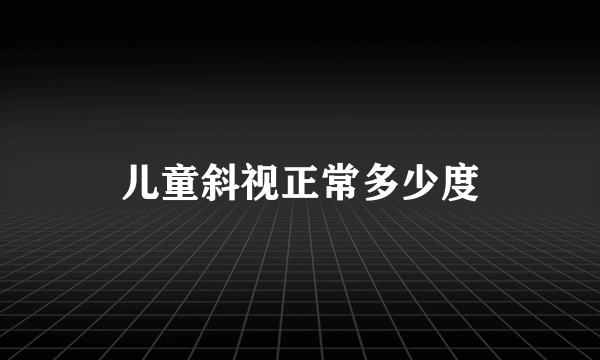 儿童斜视正常多少度